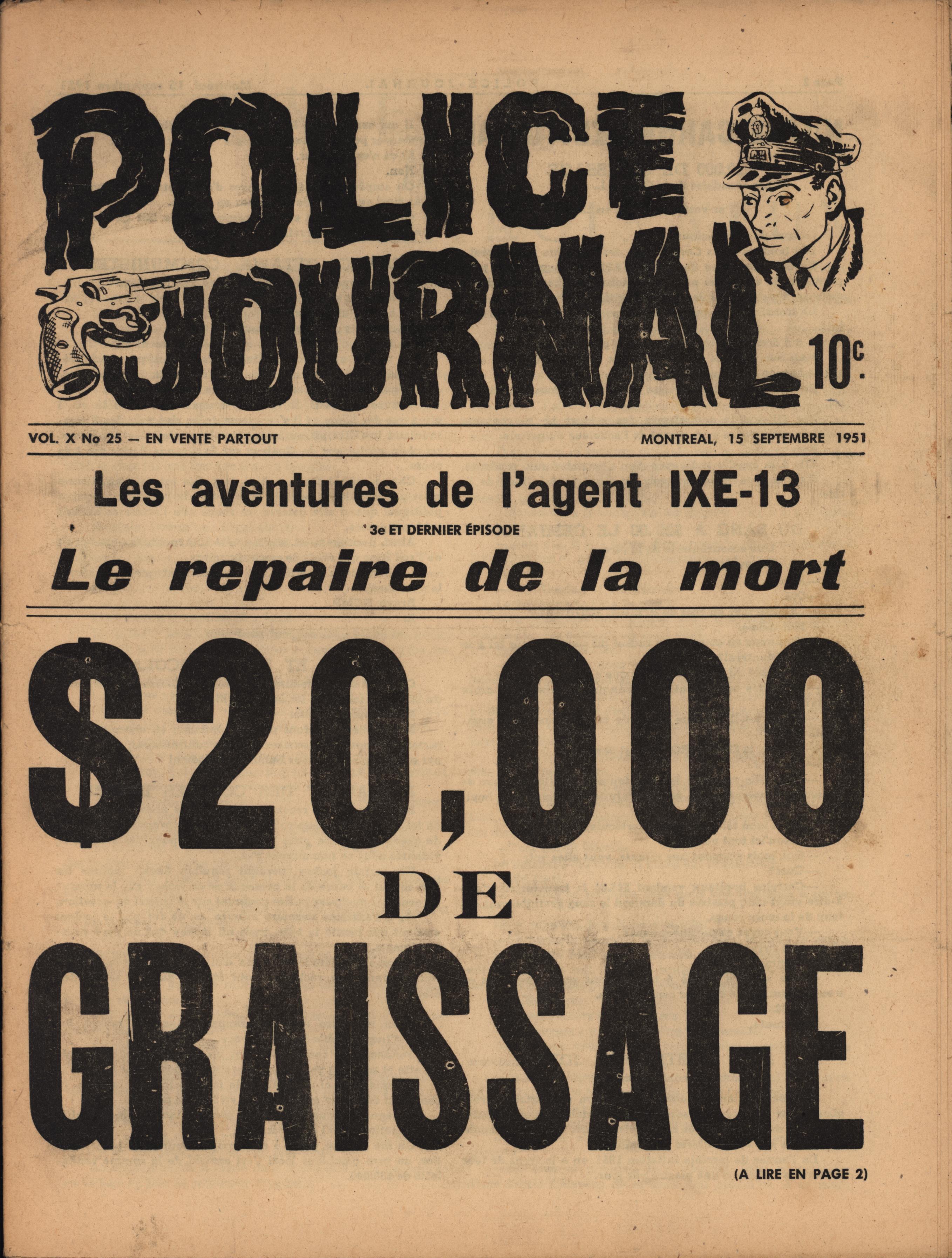 POLICE JOURNAL

10c.

VOL. X No 25 — EN VENTE PARTOUT

MONTREAL, 15 SEPTEMBRE 1951

Les aventures de l'agent IXE-13

3e ET DERNIER ÉPISODE

Le repaire de la mort

$20,000

DE

GRAISSAGE

(A LIRE EN PAGE 2)